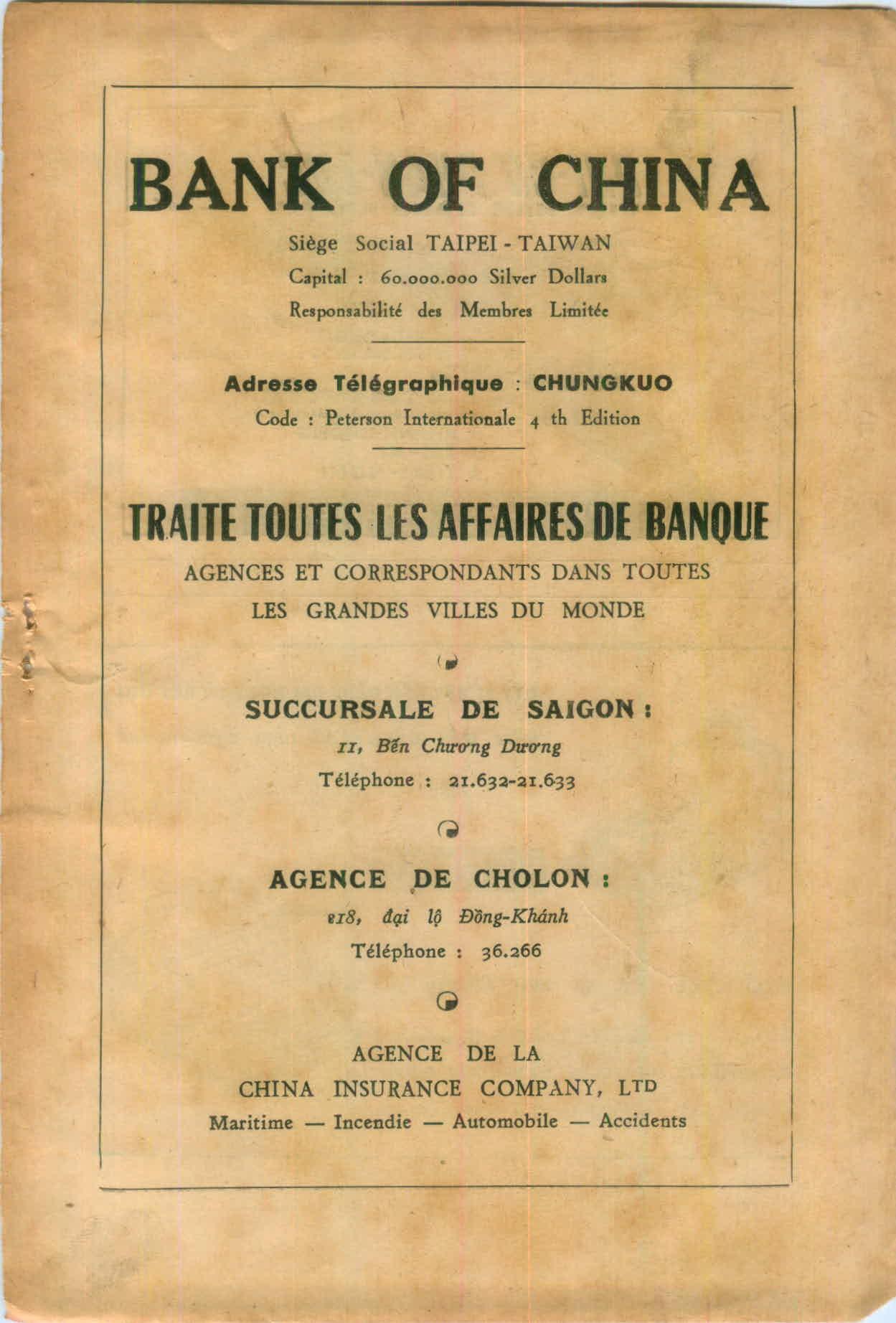 BANK OF CHINA

Siège Social TAIPEI - TAIWAN

Capital : 60.000.000 Silver Dollars

Responsabilité des Membres Limitée

Adresse Télégraphique : CHUNGKUO

Code : Peterson Internationale 4 th Edition

TRAITE TOUTES LES AFFAIRES DE BANQUE

AGENCES ET CORRESPONDANTS DANS TOUTES LES GRANDES VILLES DU MONDE

SUCCURSALE DE SAIGON :

11, Bến Chương Dương

Téléphone : 21.632-21.633

AGENCE DE CHOLON :

818, đại lộ Đồng-Khánh

Téléphone : 36.266

AGENCE DE LA

CHINA INSURANCE COMPANY, LTD

Maritime — Incendie — Automobile — Accidents